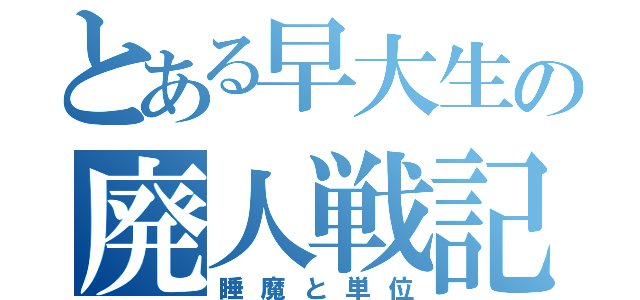 とある早大生の
廃人戦記
睡魔と単位